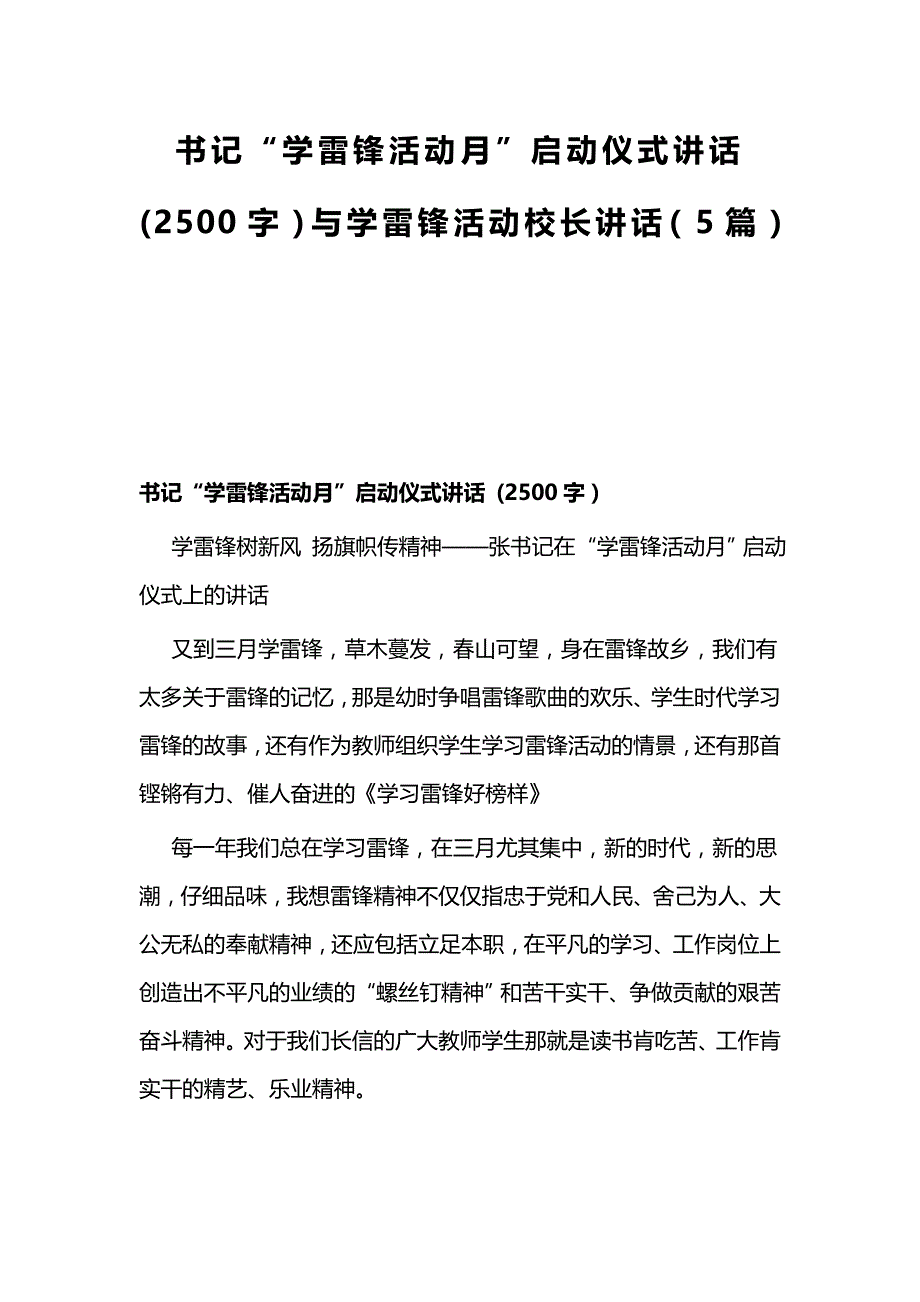 书记“学雷锋活动月”启动仪式讲话（2500字）与学雷锋活动校长讲话（5篇）

书记“学雷锋活动月”启动仪式讲话（2500字）

学雷锋树新风 扬旗帜传精神——张书记在“学雷锋活动月”启动仪式上的讲话

又到三月学雷锋，草木蔓发，春山可望，身在雷锋故乡，我们有太多关于雷锋的记忆，那是幼时争唱雷锋歌曲的欢乐、学生时代学习雷锋的故事，还有作为教师组织学生学习雷锋活动的情景，还有那首铿锵有力、催人奋进的《学习雷锋好榜样》

每一年我们总在学习雷锋，在三月尤其集中，新的时代，新的思潮，仔细品味，我想雷锋精神不仅仅指忠于党和人民、舍己为人、大公无私的奉献精神，还应包括立足本职，在平凡的学习、工作岗位上创造出不平凡的业绩的“螺丝钉精神”和苦干实干、争做贡献的艰苦奋斗精神。对于我们长信的广大教师学生那就是读书肯吃苦、工作肯实干的精艺、乐业精神。